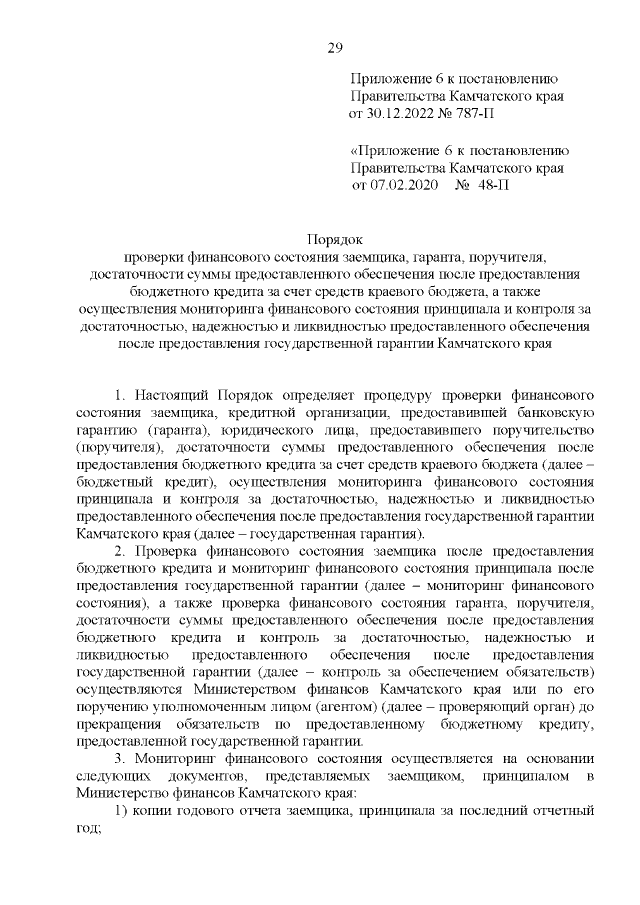 29

Приложение 6 к постановлению Правительства Камчатского края от 30.12.2022 № 787-П

«Приложение 6 к постановлению Правительства Камчатского края от 07.02.2020 № 48-П

Порядок
проверки финансового состояния заемщика, гаранта, поручителя, достаточности суммы предоставленного обеспечения после предоставления бюджетного кредита за счет средств краевого бюджета, а также осуществления мониторинга финансового состояния принципала и контроля за достаточностью, надежностью и ликвидностью предоставленного обеспечения после предоставления государственной гарантии Камчатского края

1. Настоящий Порядок определяет процедуру проверки финансового состояния заемщика, кредитной организации, предоставившей банковскую гарантию (гаранта), юридического лица, предоставившего поручительство (поручителя), достаточности суммы предоставленного обеспечения после предоставления бюджетного кредита за счет средств краевого бюджета (далее – бюджетный кредит), осуществления мониторинга финансового состояния принципала и контроля за достаточностью, надежностью и ликвидностью предоставленного обеспечения после предоставления государственной гарантии Камчатского края (далее – государственная гарантия).

2. Проверка финансового состояния заемщика после предоставления бюджетного кредита и мониторинг финансового состояния принципала после предоставления государственной гарантии (далее – мониторинг финансового состояния), а также проверка финансового состояния гаранта, поручителя, достаточности суммы предоставленного обеспечения после предоставления бюджетного кредита и контроль за достаточностью, надежностью и ликвидностью предоставленного обеспечения после предоставления государственной гарантии (далее – контроль за обеспечением обязательств) осуществляются Министерством финансов Камчатского края или по его поручению уполномоченным лицом (агентом) (далее – проверяющий орган) до прекращения обязательств по предоставленному бюджетному кредиту, предоставленной государственной гарантии.

3. Мониторинг финансового состояния осуществляется на основании следующих документов, представляемых заемщиком, принципалом в Министерство финансов Камчатского края:

1) копии годового отчета заемщика, принципала за последний отчетный год;